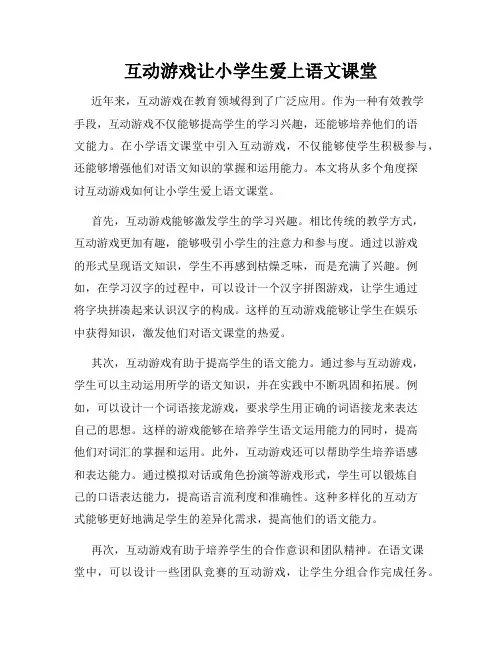 互动游戏让小学生爱上语文课堂

近年来，互动游戏在教育领域得到了广泛应用。作为一种有效教学手段，互动游戏不仅能够提高学生的学习兴趣，还能够培养他们的语文能力。在小学语文课堂中引入互动游戏，不仅能够使学生积极参与，还能够增强他们对语文知识的掌握和运用能力。本文将从多个角度探讨互动游戏如何让小学生爱上语文课堂。

首先，互动游戏能够激发学生的学习兴趣。相比传统的教学方式，互动游戏更加有趣，能够吸引小学生的注意力和参与度。通过以游戏的形式呈现语文知识，学生不再感到枯燥乏味，而是充满了兴趣。例如，在学习汉字的过程中，可以设计一个汉字拼图游戏，让学生通过将字块拼凑起来认识汉字的构成。这样的互动游戏能够让学生在娱乐中获得知识，激发他们对语文课堂的热爱。

其次，互动游戏有助于提高学生的语文能力。通过参与互动游戏，学生可以主动运用所学的语文知识，并在实践中不断巩固和拓展。例如，可以设计一个词语接龙游戏，要求学生用正确的词语接龙来表达自己的思想。这样的游戏能够在培养学生语文运用能力的同时，提高他们对词汇的掌握和运用。此外，互动游戏还可以帮助学生培养语感和表达能力。通过模拟对话或角色扮演等游戏形式，学生可以锻炼自己的口语表达能力，提高语言流利度和准确性。这种多样化的互动方式能够更好地满足学生的差异化需求，提高他们的语文能力。

再次，互动游戏有助于培养学生的合作意识和团队精神。在语文课堂中，可以设计一些团队竞赛的互动游戏，让学生分组合作完成任务。